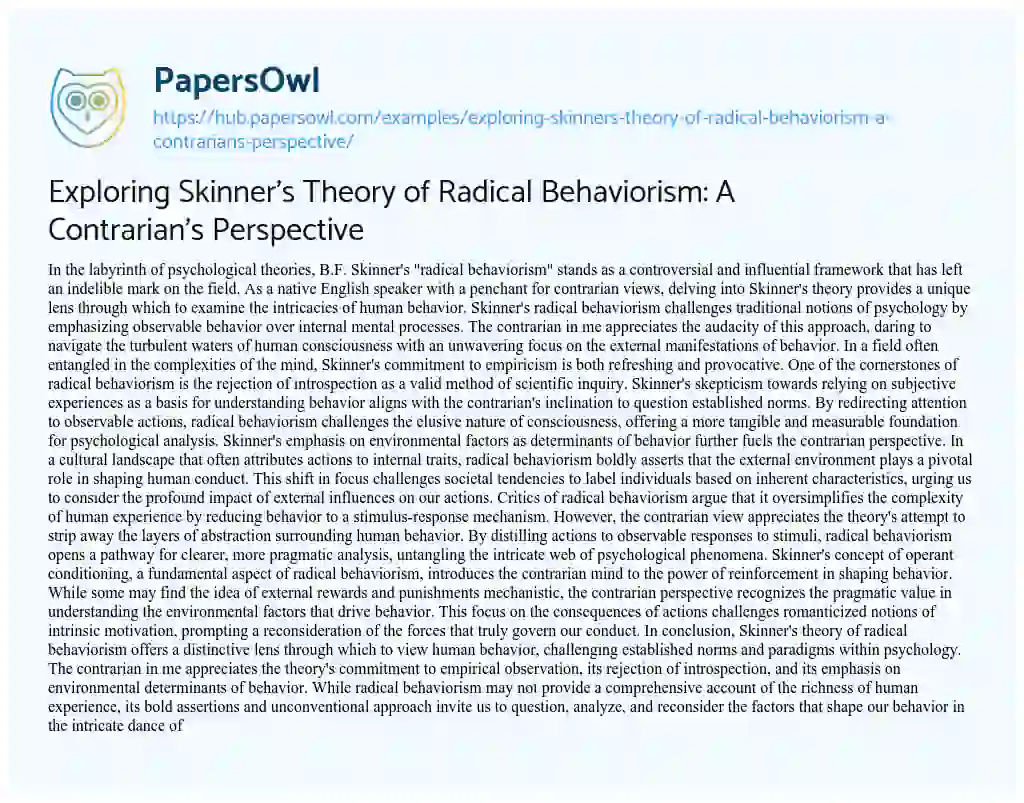 PapersOwl
https://hub.papersowl.com/examples/exploring-skinners-theory-of-radical-behaviorism-a-contrarians-perspective/

Exploring Skinner's Theory of Radical Behaviorism: A Contrarian's Perspective

In the labyrinth of psychological theories, B.F. Skinner's "radical behaviorism" stands as a controversial and influential framework that has left an indelible mark on the field. As a native English speaker with a penchant for contrarian views, delving into Skinner's theory provides a unique lens through which to examine the intricacies of human behavior. Skinner's radical behaviorism challenges traditional notions of psychology by emphasizing observable behavior over internal mental processes. The contrarian in me appreciates the audacity of this approach, daring to navigate the turbulent waters of human consciousness with an unwavering focus on the external manifestations of behavior. In a field often entangled in the complexities of the mind, Skinner's commitment to empiricism is both refreshing and provocative. One of the cornerstones of radical behaviorism is the rejection of introspection as a valid method of scientific inquiry. Skinner's skepticism towards relying on subjective experiences as a basis for understanding behavior aligns with the contrarian's inclination to question established norms. By redirecting attention to observable actions, radical behaviorism challenges the elusive nature of consciousness, offering a more tangible and measurable foundation for psychological analysis. Skinner's emphasis on environmental factors as determinants of behavior further fuels the contrarian perspective. In a cultural landscape that often attributes actions to internal traits, radical behaviorism boldly asserts that the external environment plays a pivotal role in shaping human conduct. This shift in focus challenges societal tendencies to label individuals based on inherent characteristics, urging us to consider the profound impact of external influences on our actions. Critics of radical behaviorism argue that it oversimplifies the complexity of human experience by reducing behavior to a stimulus-response mechanism. However, the contrarian view appreciates the theory's attempt to strip away the layers of abstraction surrounding human behavior. By distilling actions to observable responses to stimuli, radical behaviorism opens a pathway for clearer, more pragmatic analysis, untangling the intricate web of psychological phenomena. Skinner's concept of operant conditioning, a fundamental aspect of radical behaviorism, introduces the contrarian mind to the power of reinforcement in shaping behavior. While some may find the idea of external rewards and punishments mechanistic, the contrarian perspective recognizes the pragmatic value in understanding the environmental factors that drive behavior. This focus on the consequences of actions challenges romanticized notions of intrinsic motivation, prompting a reconsideration of the forces that truly govern our conduct. In conclusion, Skinner's theory of radical behaviorism offers a distinctive lens through which to view human behavior, challenging established norms and paradigms within psychology. The contrarian in me appreciates the theory's commitment to empirical observation, its rejection of introspection, and its emphasis on environmental determinants of behavior. While radical behaviorism may not provide a comprehensive account of the richness of human experience, its bold assertions and unconventional approach invite us to question, analyze, and reconsider the factors that shape our behavior in the intricate dance of